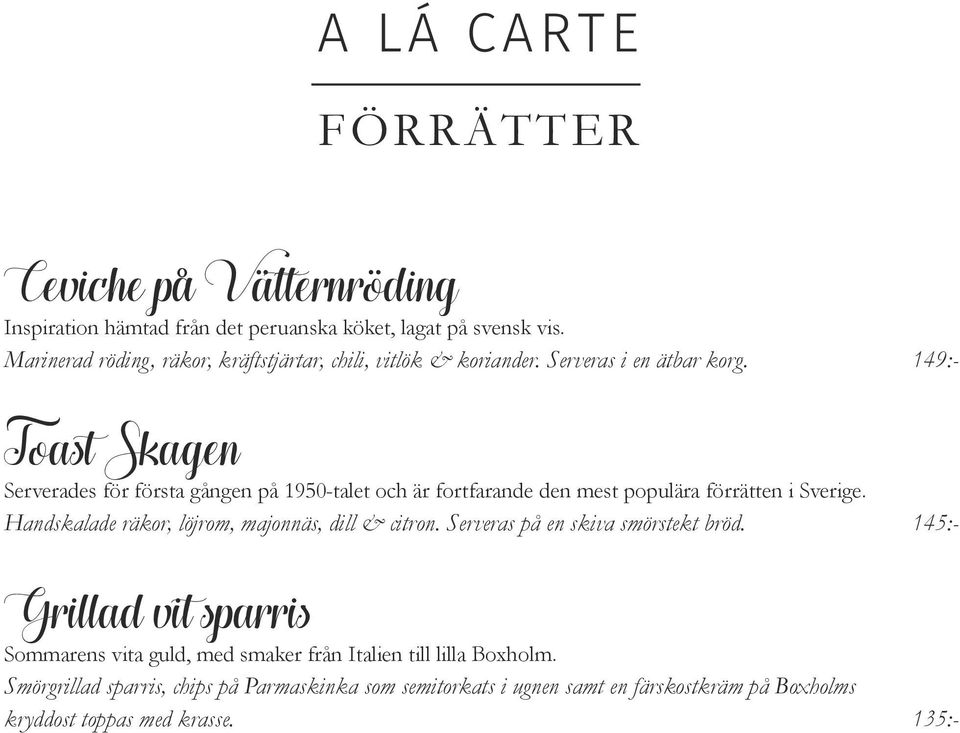 A LÁ CARTE

FÖRRÄTTER

Ceviche på Vätternröding

Inspiration hämtad från det peruanska köket, lagat på svensk vis.

Marinerad röding, räkor, kräftstjärtar, chili, vitlök & koriander. Serveras i en ätbar korg. 149:-

Toast Skagen

Serverades för första gången på 1950-talet och är fortfarande den mest populära förrätten i Sverige.

Handskalade räkor, löjrom, majonnäs, dill & citron. Serveras på en skiva smörstekt bröd. 145:-

Grillad vit sparris

Sommarens vita guld, med smaker från Italien till lilla Boxholm.

Smörgrillad sparris, chips på Parmaskinka som semitorkats i ugnen samt en färskostkräm på Boxholms kryddost toppas med krasse. 135:-